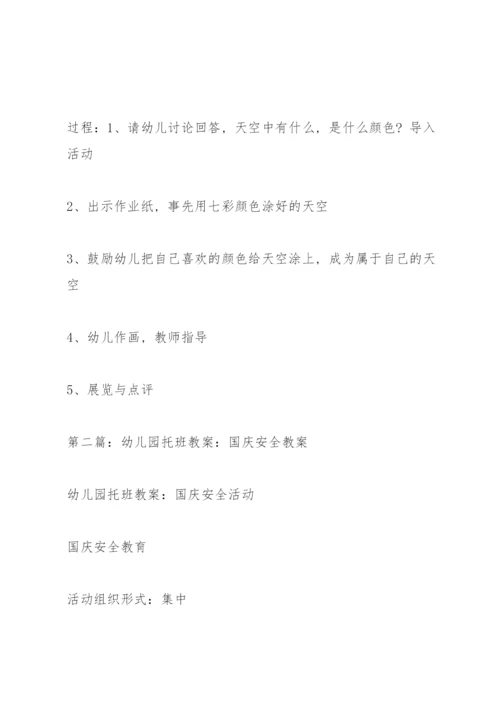 过程：1、请幼儿讨论回答，天空中有什么，是什么颜色？导入活动

2、出示作业纸，事先用七彩颜色涂好的天空

3、鼓励幼儿把自己喜欢的颜色给天空涂上，成为属于自己的天空

4、幼儿作画，教师指导

5、展览与点评

第二篇：幼儿园托班教案：国庆安全教案

幼儿园托班教案：国庆安全活动

国庆安全教育

活动组织形式：集中